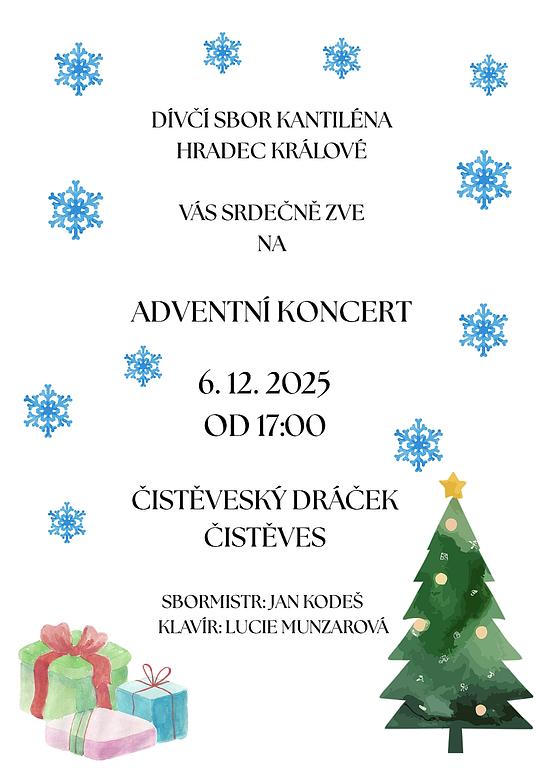 DÍVČÍ SBOR KANTILÉNA
HRADEC KRÁLOVÉ

VÁS SRDEČNĚ ZVE
NA

ADVENTNÍ KONCERT

6. 12. 2025
OD 17:00

ČISTĚVESKÝ DRÁČEK
ČISTĚVES

SBORMISTR: JAN KODEŠ
KLAVÍR: LUCIE MUNZAROVÁ